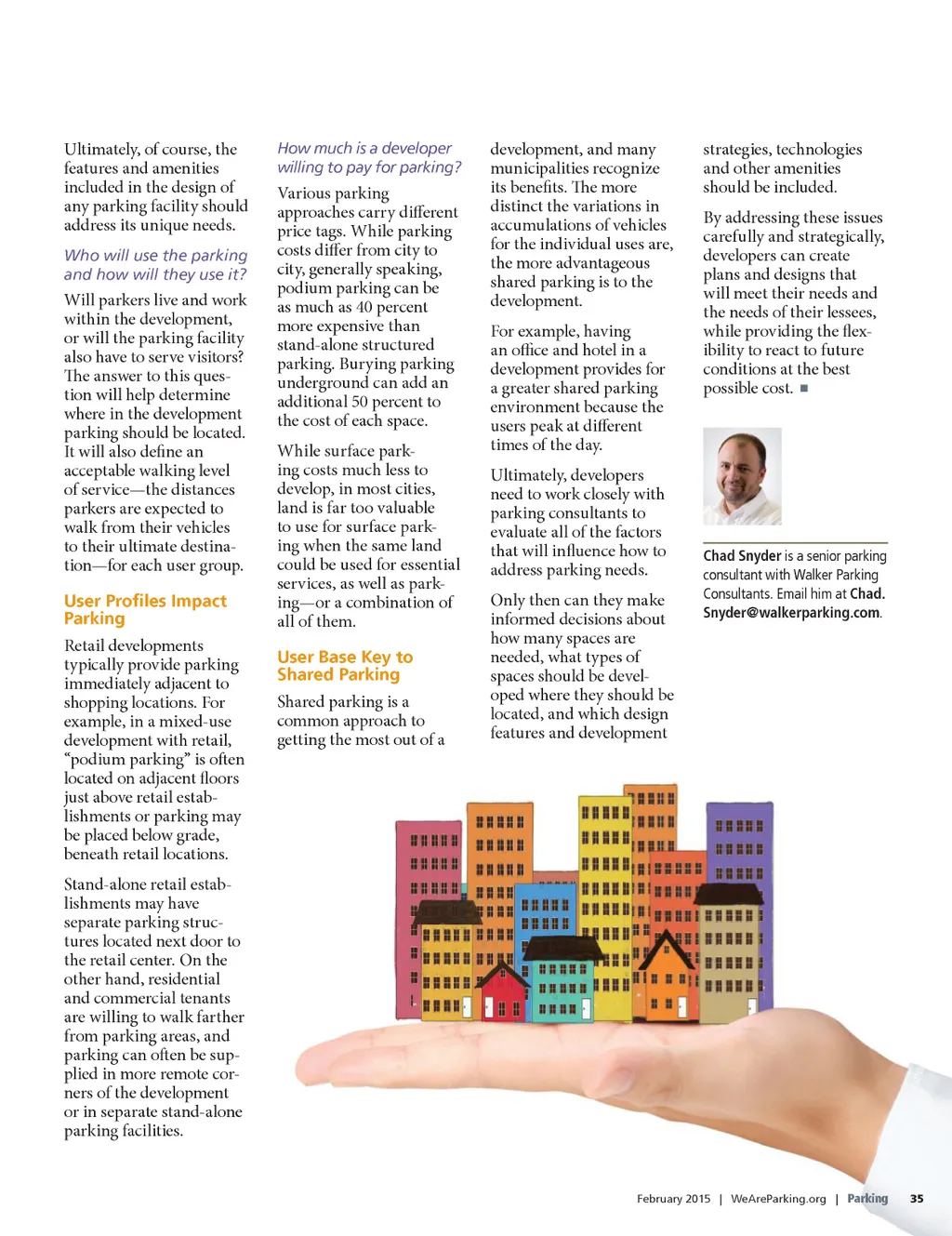 Ultimately, of course, the features and amenities included in the design of any parking facility should address its unique needs.

Who will use the parking and how will they use it?

Will parkers live and work within the development, or will the parking facility also have to serve visitors? The answer to this question will help determine where in the development parking should be located. It will also define an acceptable walking level of service—the distances parkers are expected to walk from their vehicles to their ultimate destination—for each user group.

User Profiles Impact Parking

Retail developments typically provide parking immediately adjacent to shopping locations. For example, in a mixed-use development with retail, "podium parking" is often located on adjacent floors just above retail establishments or parking may be placed below grade, beneath retail locations.

Stand-alone retail establishments may have separate parking structures located next door to the retail center. On the other hand, residential and commercial tenants are willing to walk farther from parking areas, and parking can often be supplied in more remote corners of the development or in separate stand-alone parking facilities.

How much is a developer willing to pay for parking?

Various parking approaches carry different price tags. While parking costs differ from city to city, generally speaking, podium parking can be as much as 40 percent more expensive than stand-alone structured parking. Burying parking underground can add an additional 50 percent to the cost of each space.

While surface parking costs much less to develop, in most cities, land is far too valuable to use for surface parking when the same land could be used for essential services, as well as parking—or a combination of all of them.

User Base Key to Shared Parking

Shared parking is a common approach to getting the most out of a development, and many municipalities recognize its benefits. The more distinct the variations in accumulations of vehicles for the individual uses are, the more advantageous shared parking is to the development.

For example, having an office and hotel in a development provides for a greater shared parking environment because the users peak at different times of the day.

Ultimately, developers need to work closely with parking consultants to evaluate all of the factors that will influence how to address parking needs.

Only then can they make informed decisions about how many spaces are needed, what types of spaces should be developed where they should be located, and which design features and development strategies, technologies and other amenities should be included.

By addressing these issues carefully and strategically, developers can create plans and designs that will meet their needs and the needs of their lessees, while providing the flexibility to react to future conditions at the best possible cost. ■

Chad Snyder is a senior parking consultant with Walker Parking Consultants. Email him at Chad.Snyder@walkerparking.com.

February 2015 | WeAreParking.org | Parking 35